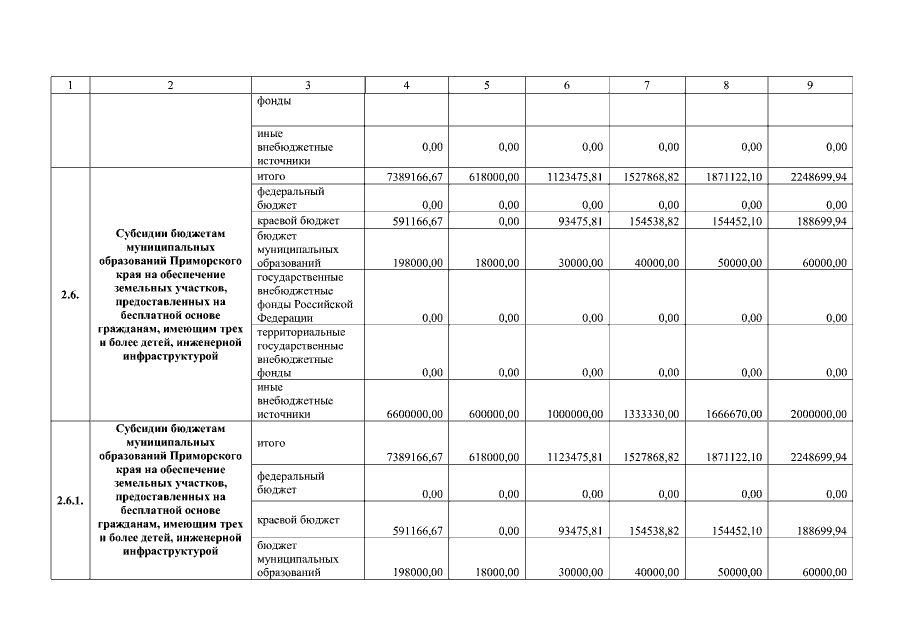 | 1 | 2 | 3 | 4 | 5 | 6 | 7 | 8 | 9 |
|---|---|---|---|---|---|---|---|---|
| | | фонды | | | | | | |
| | | иные внебюджетные источники | 0,00 | 0,00 | 0,00 | 0,00 | 0,00 | 0,00 |
| 2.6. | Субсидии бюджетам муниципальных образований Приморского края на обеспечение земельных участков, предоставленных на бесплатной основе гражданам, имеющим трех и более детей, инженерной инфраструктурой | итого | 7389166,67 | 618000,00 | 1123475,81 | 1527868,82 | 1871122,10 | 2248699,94 |
| | | федеральный бюджет | 0,00 | 0,00 | 0,00 | 0,00 | 0,00 | 0,00 |
| | | краевой бюджет | 591166,67 | 0,00 | 93475,81 | 154538,82 | 154452,10 | 188699,94 |
| | | бюджет муниципальных образований | 198000,00 | 18000,00 | 30000,00 | 40000,00 | 50000,00 | 60000,00 |
| | | государственные внебюджетные фонды Российской Федерации | 0,00 | 0,00 | 0,00 | 0,00 | 0,00 | 0,00 |
| | | территориальные государственные внебюджетные фонды | 0,00 | 0,00 | 0,00 | 0,00 | 0,00 | 0,00 |
| | | иные внебюджетные источники | 6600000,00 | 600000,00 | 1000000,00 | 1333330,00 | 1666670,00 | 2000000,00 |
| 2.6.1. | Субсидии бюджетам муниципальных образований Приморского края на обеспечение земельных участков, предоставленных на бесплатной основе гражданам, имеющим трех и более детей, инженерной инфраструктурой | итого | 7389166,67 | 618000,00 | 1123475,81 | 1527868,82 | 1871122,10 | 2248699,94 |
| | | федеральный бюджет | 0,00 | 0,00 | 0,00 | 0,00 | 0,00 | 0,00 |
| | | краевой бюджет | 591166,67 | 0,00 | 93475,81 | 154538,82 | 154452,10 | 188699,94 |
| | | бюджет муниципальных образований | 198000,00 | 18000,00 | 30000,00 | 40000,00 | 50000,00 | 60000,00 |